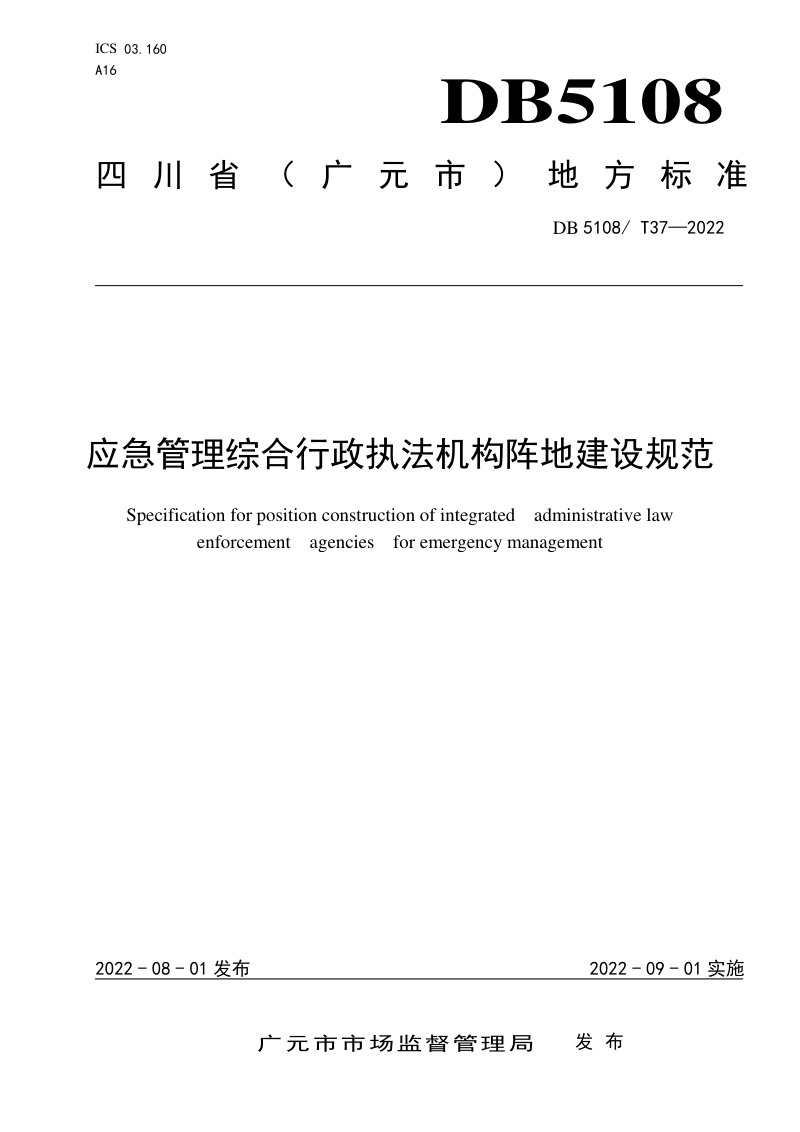 ICS 03.160
A16

DB5108

四川省（广元市）地方标准

DB 5108/ T37—2022

应急管理综合行政执法机构阵地建设规范

Specification for position construction of integrated administrative law enforcement agencies for emergency management

2022 - 08 - 01 发布

2022 - 09 - 01 实施

广元市市场监督管理局 发布